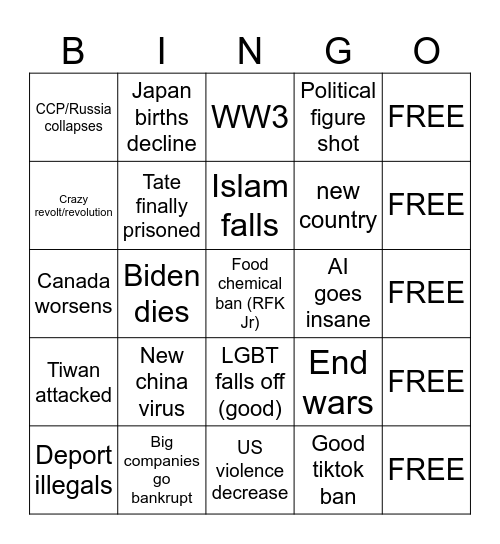 | B | I | N | G | O |
|---|---|---|---|---|
| CCP/Russia collapses | Japan births decline | WW3 | Political figure shot | FREE |
| Crazy revolt/revolution | Tate finally prisoned | Islam falls | new country | FREE |
| Canada worsens | Biden dies | Food chemical ban (RFK Jr) | AI goes insane | FREE |
| Tiwan attacked | New china virus | LGBT falls off (good) | End wars | FREE |
| Deport illegals | Big companies go bankrupt | US violence decrease | Good tiktok ban | FREE |